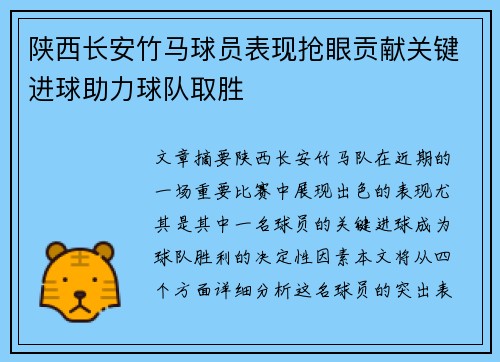 陕西长安竹马球员表现抢眼贡献关键进球助力球队取胜

文章摘要陕西长安竹马队在近期的一场重要比赛中展现出色的表现尤其是其中一名球员的关键进球成为球队胜利的决定性因素本文将从四个方面详细分析这名球员的突出表